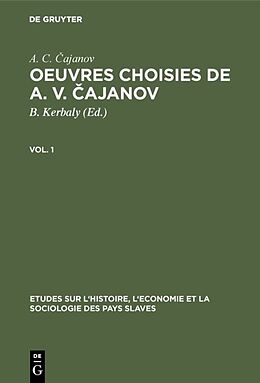 DE GRUYTER

A. C. Čajanov

OEUVRES CHOISIES DE A. V. ČAJANOV

B. Kerbaly (Ed.)

VOL. 1

ETUDES SUR L'HISTOIRE, L'ECONOMIE ET LA SOCIOLOGIE DES PAYS SLAVES

DE G